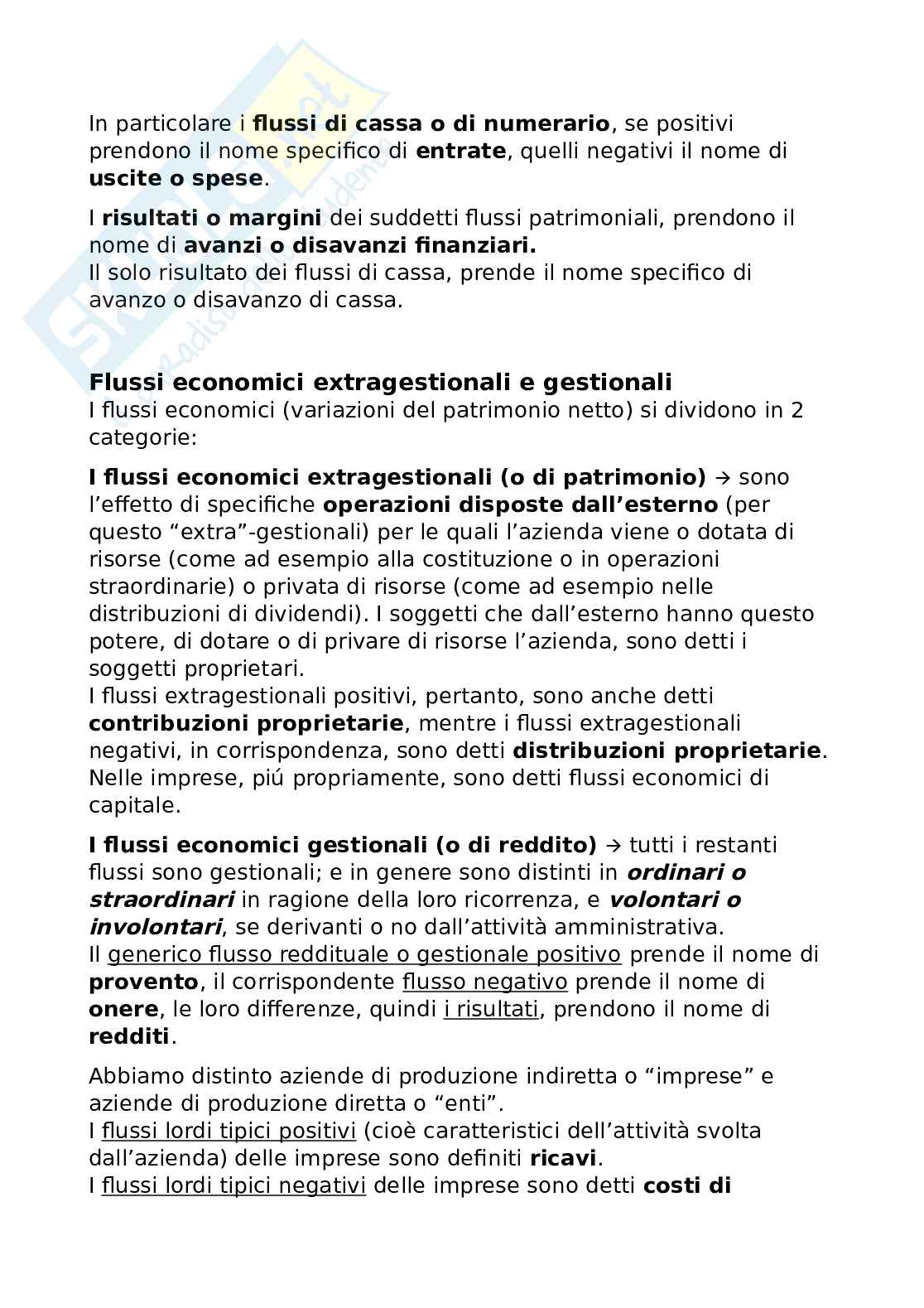 In particolare i flussi di cassa o di numerario, se positivi prendono il nome specifico di entrate, quelli negativi il nome di uscite o spese.

I risultati o margini dei suddetti flussi patrimoniali, prendono il nome di avanzi o disavanzi finanziari.
Il solo risultato dei flussi di cassa, prende il nome specifico di avanzo o disavanzo di cassa.

Flussi economici extragestionali e gestionali
I flussi economici (variazioni del patrimonio netto) si dividono in 2 categorie:

I flussi economici extragestionali (o di patrimonio) → sono l'effetto di specifiche operazioni disposte dall'esterno (per questo "extra"-gestionali) per le quali l'azienda viene o dotata di risorse (come ad esempio alla costituzione o in operazioni straordinarie) o privata di risorse (come ad esempio nelle distribuzioni di dividendi). I soggetti che dall'esterno hanno questo potere, di dotare o di privare di risorse l'azienda, sono detti i soggetti proprietari.
I flussi extragestionali positivi, pertanto, sono anche detti contribuzioni proprietarie, mentre i flussi extragestionali negativi, in corrispondenza, sono detti distribuzioni proprietarie. Nelle imprese, piú propriamente, sono detti flussi economici di capitale.

I flussi economici gestionali (o di reddito) → tutti i restanti flussi sono gestionali; e in genere sono distinti in ordinari o straordinari in ragione della loro ricorrenza, e volontari o involontari, se derivanti o no dall'attività amministrativa.
Il generico flusso reddituale o gestionale positivo prende il nome di provento, il corrispondente flusso negativo prende il nome di onere, le loro differenze, quindi i risultati, prendono il nome di redditi.

Abbiamo distinto aziende di produzione indiretta o "imprese" e aziende di produzione diretta o "enti".
I flussi lordi tipici positivi (cioè caratteristici dell'attività svolta dall'azienda) delle imprese sono definiti ricavi.
I flussi lordi tipici negativi delle imprese sono detti costi di